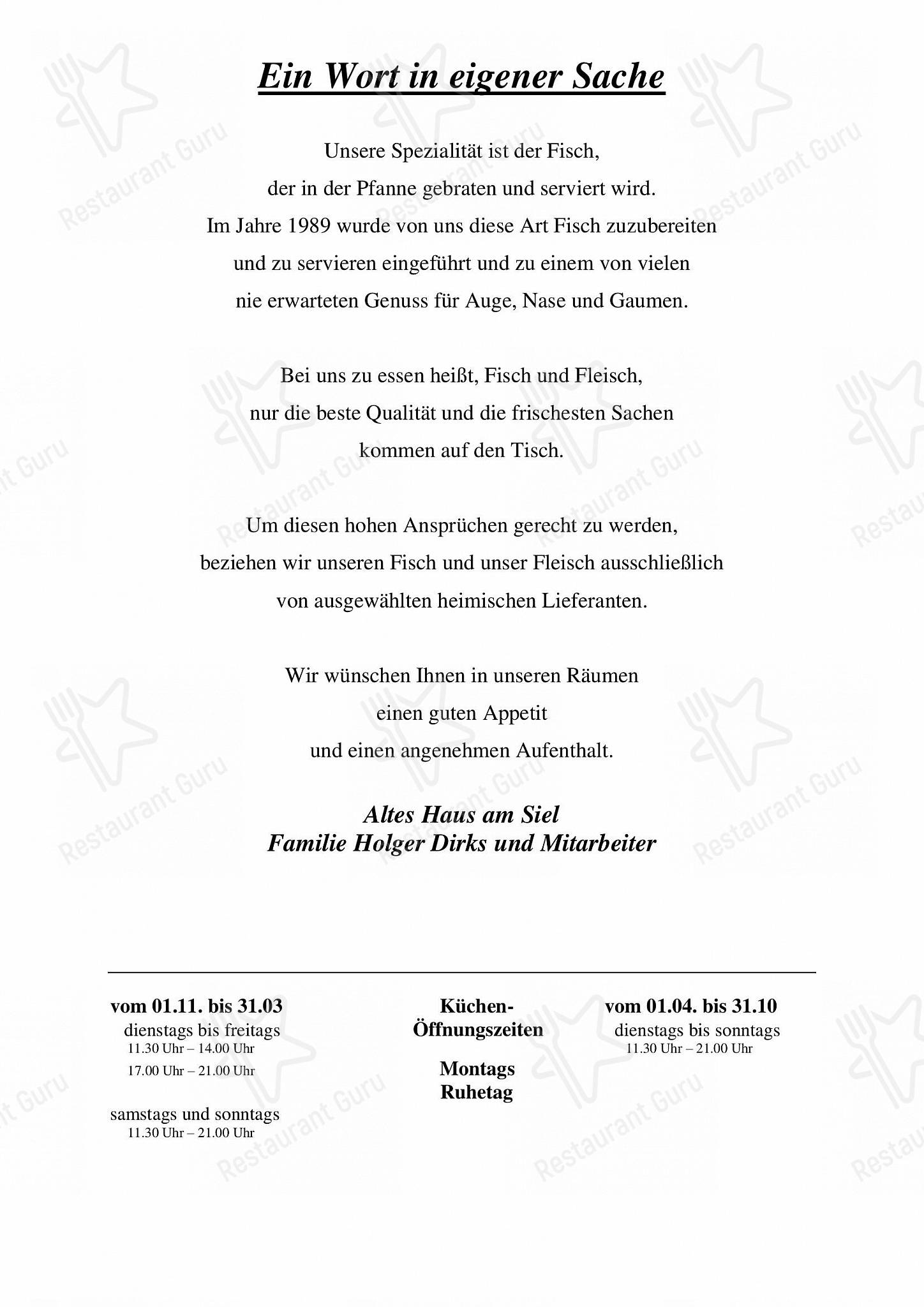 Ein Wort in eigener Sache

Unsere Spezialität ist der Fisch, der in der Pfanne gebraten und serviert wird. Im Jahre 1989 wurde von uns diese Art Fisch zuzubereiten und zu servieren eingeführt und zu einem von vielen nie erwarteten Genuss für Auge, Nase und Gaumen.

Bei uns zu essen heißt, Fisch und Fleisch, nur die beste Qualität und die frischesten Sachen kommen auf den Tisch.

Um diesen hohen Ansprüchen gerecht zu werden, beziehen wir unseren Fisch und unser Fleisch ausschließlich von ausgewählten heimischen Lieferanten.

Wir wünschen Ihnen in unseren Räumen einen guten Appetit und einen angenehmen Aufenthalt.

Altes Haus am Siel
Familie Holger Dirks und Mitarbeiter

vom 01.11. bis 31.03
dienstags bis freitags
11.30 Uhr – 14.00 Uhr
17.00 Uhr – 21.00 Uhr

samstags und sonntags
11.30 Uhr – 21.00 Uhr

Küchen-Öffnungszeiten

Montags
Ruhetag

vom 01.04. bis 31.10
dienstags bis sonntags
11.30 Uhr – 21.00 Uhr

Restaurant Guru